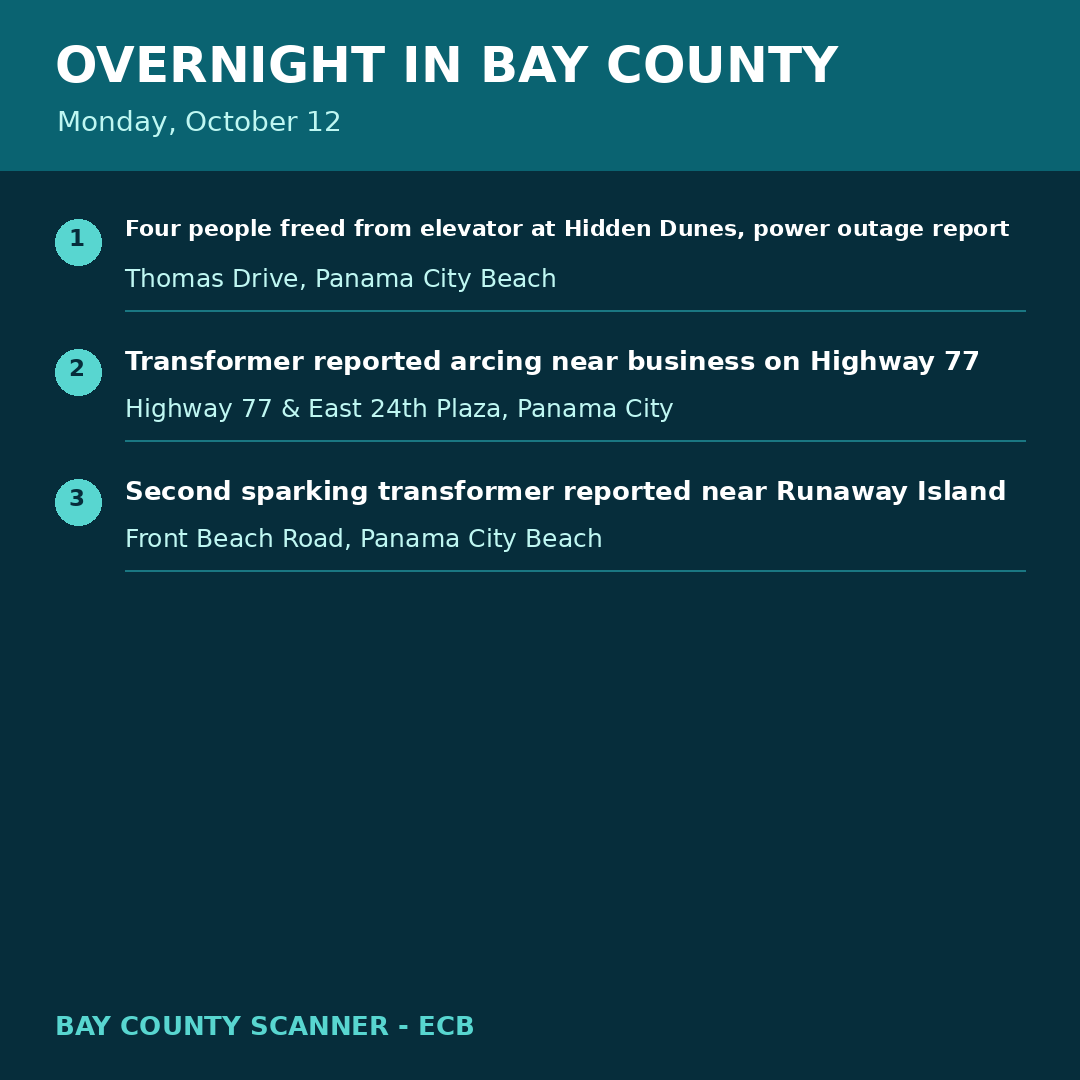 OVERNIGHT IN BAY COUNTY

Monday, October 12

1

Four people freed from elevator at Hidden Dunes, power outage report

Thomas Drive, Panama City Beach

2

Transformer reported arcing near business on Highway 77

Highway 77 & East 24th Plaza, Panama City

3

Second sparking transformer reported near Runaway Island

Front Beach Road, Panama City Beach

BAY COUNTY SCANNER - ECB